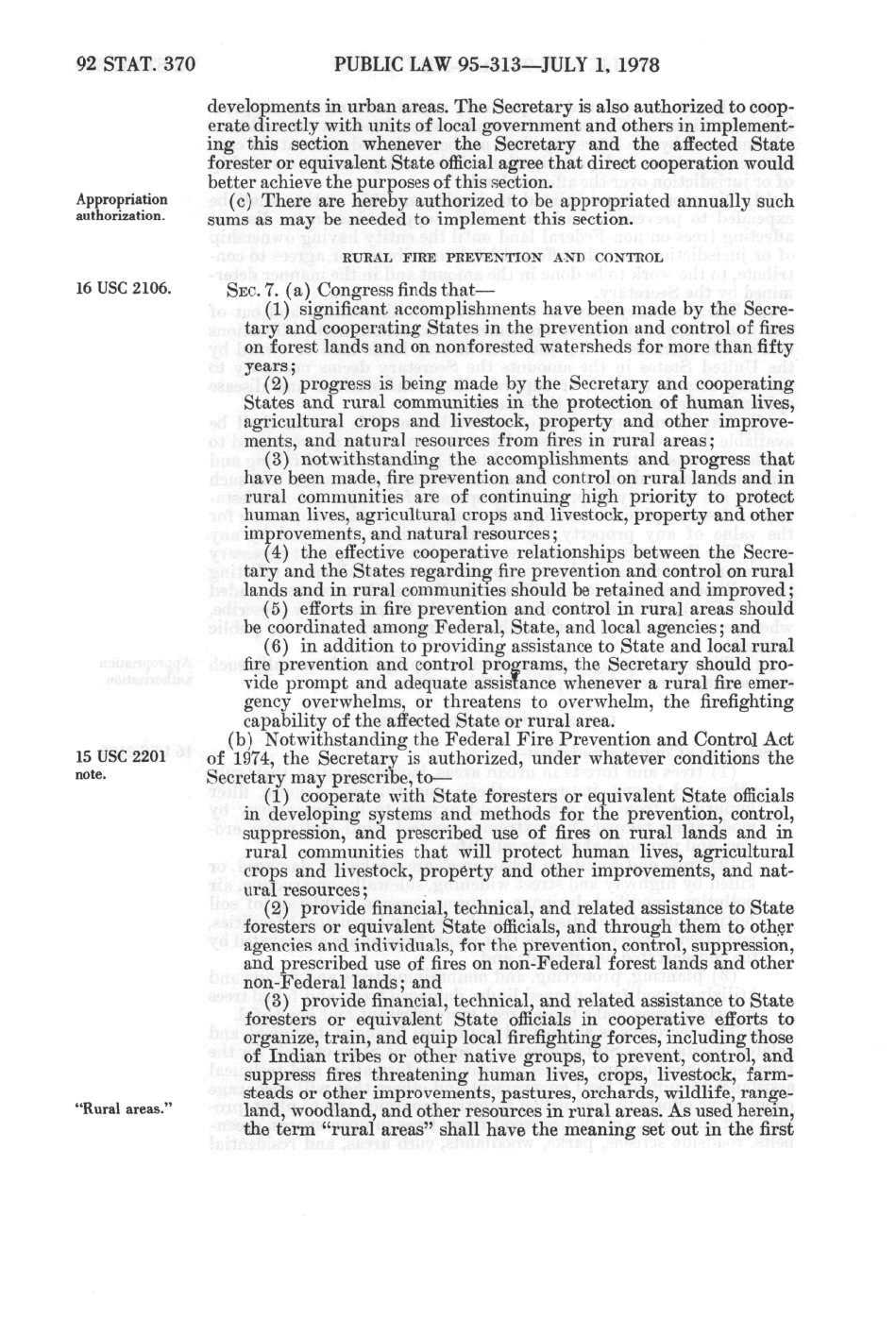 92 STAT. 370 PUBLIC LAW 95-313—JULY 1, 1978

developments in urban areas. The Secretary is also authorized to cooperate directly with units of local government and others in implementing this section whenever the Secretary and the affected State forester or equivalent State official agree that direct cooperation would better achieve the purposes of this section.

Appropriation authorization.

(c) There are hereby authorized to be appropriated annually such sums as may be needed to implement this section.

RURAL FIRE PREVENTION AND CONTROL

16 USC 2106.

SEC. 7. (a) Congress finds that—

(1) significant accomplishments have been made by the Secretary and cooperating States in the prevention and control of fires on forest lands and on nonforested watersheds for more than fifty years;

(2) progress is being made by the Secretary and cooperating States and rural communities in the protection of human lives, agricultural crops and livestock, property and other improvements, and natural resources from fires in rural areas;

(3) notwithstanding the accomplishments and progress that have been made, fire prevention and control on rural lands and in rural communities are of continuing high priority to protect human lives, agricultural crops and livestock, property and other improvements, and natural resources;

(4) the effective cooperative relationships between the Secretary and the States regarding fire prevention and control on rural lands and in rural communities should be retained and improved;

(5) efforts in fire prevention and control in rural areas should be coordinated among Federal, State, and local agencies; and

(6) in addition to providing assistance to State and local rural fire prevention and control programs, the Secretary should provide prompt and adequate assistance whenever a rural fire emergency overwhelms, or threatens to overwhelm, the firefighting capability of the affected State or rural area.

15 USC 2201 note.

(b) Notwithstanding the Federal Fire Prevention and Control Act of 1974, the Secretary is authorized, under whatever conditions the Secretary may prescribe, to—

(1) cooperate with State foresters or equivalent State officials in developing systems and methods for the prevention, control, suppression, and prescribed use of fires on rural lands and in rural communities that will protect human lives, agricultural crops and livestock, property and other improvements, and natural resources;

(2) provide financial, technical, and related assistance to State foresters or equivalent State officials, and through them to other agencies and individuals, for the prevention, control, suppression, and prescribed use of fires on non-Federal forest lands and other non-Federal lands; and

(3) provide financial, technical, and related assistance to State foresters or equivalent State officials in cooperative efforts to organize, train, and equip local firefighting forces, including those of Indian tribes or other native groups, to prevent, control, and suppress fires threatening human lives, crops, livestock, farmsteads or other improvements, pastures, orchards, wildlife, rangeland, woodland, and other resources in rural areas. As used herein, the term "rural areas" shall have the meaning set out in the first

"Rural areas."